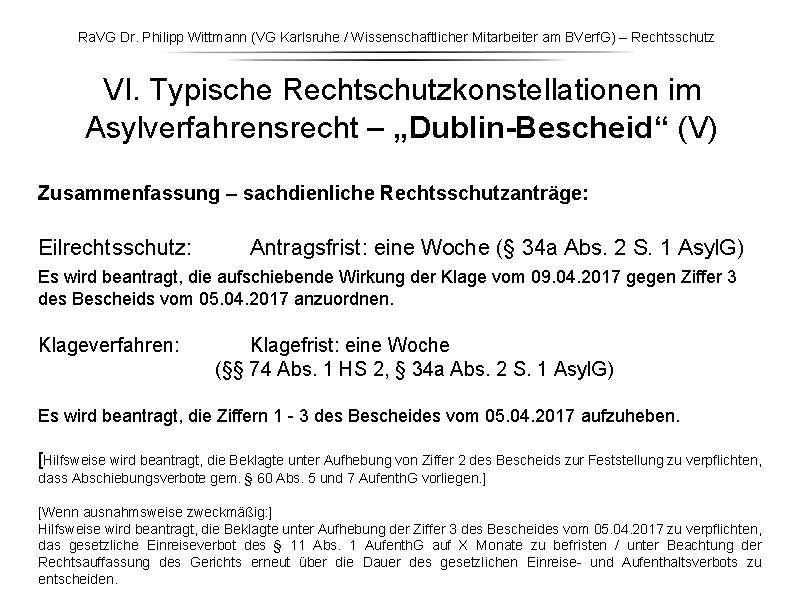 RaVG Dr. Philipp Wittmann (VG Karlsruhe / Wissenschaftlicher Mitarbeiter am BVerfG) – Rechtsschutz

VI. Typische Rechtschutzkonstellationen im Asylverfahrensrecht – „Dublin-Bescheid“ (V)

Zusammenfassung – sachdienliche Rechtsschutzanträge:

Eilrechtsschutz: Antragsfrist: eine Woche (§ 34a Abs. 2 S. 1 AsylG)

Es wird beantragt, die aufschiebende Wirkung der Klage vom 09.04.2017 gegen Ziffer 3 des Bescheids vom 05.04.2017 anzuordnen.

Klageverfahren: Klagefrist: eine Woche (§§ 74 Abs. 1 HS 2, § 34a Abs. 2 S. 1 AsylG)

Es wird beantragt, die Ziffern 1 - 3 des Bescheides vom 05.04.2017 aufzuheben.

[Hilfsweise wird beantragt, die Beklagte unter Aufhebung von Ziffer 2 des Bescheids zur Feststellung zu verpflichten, dass Abschiebungsverbote gem. § 60 Abs. 5 und 7 AufenthG vorliegen.]

[Wenn ausnahmsweise zweckmäßig:]
Hilfsweise wird beantragt, die Beklagte unter Aufhebung der Ziffer 3 des Bescheides vom 05.04.2017 zu verpflichten, das gesetzliche Einreiseverbot des § 11 Abs. 1 AufenthG auf X Monate zu befristen / unter Beachtung der Rechtsauffassung des Gerichts erneut über die Dauer des gesetzlichen Einreise- und Aufenthaltsverbots zu entscheiden.